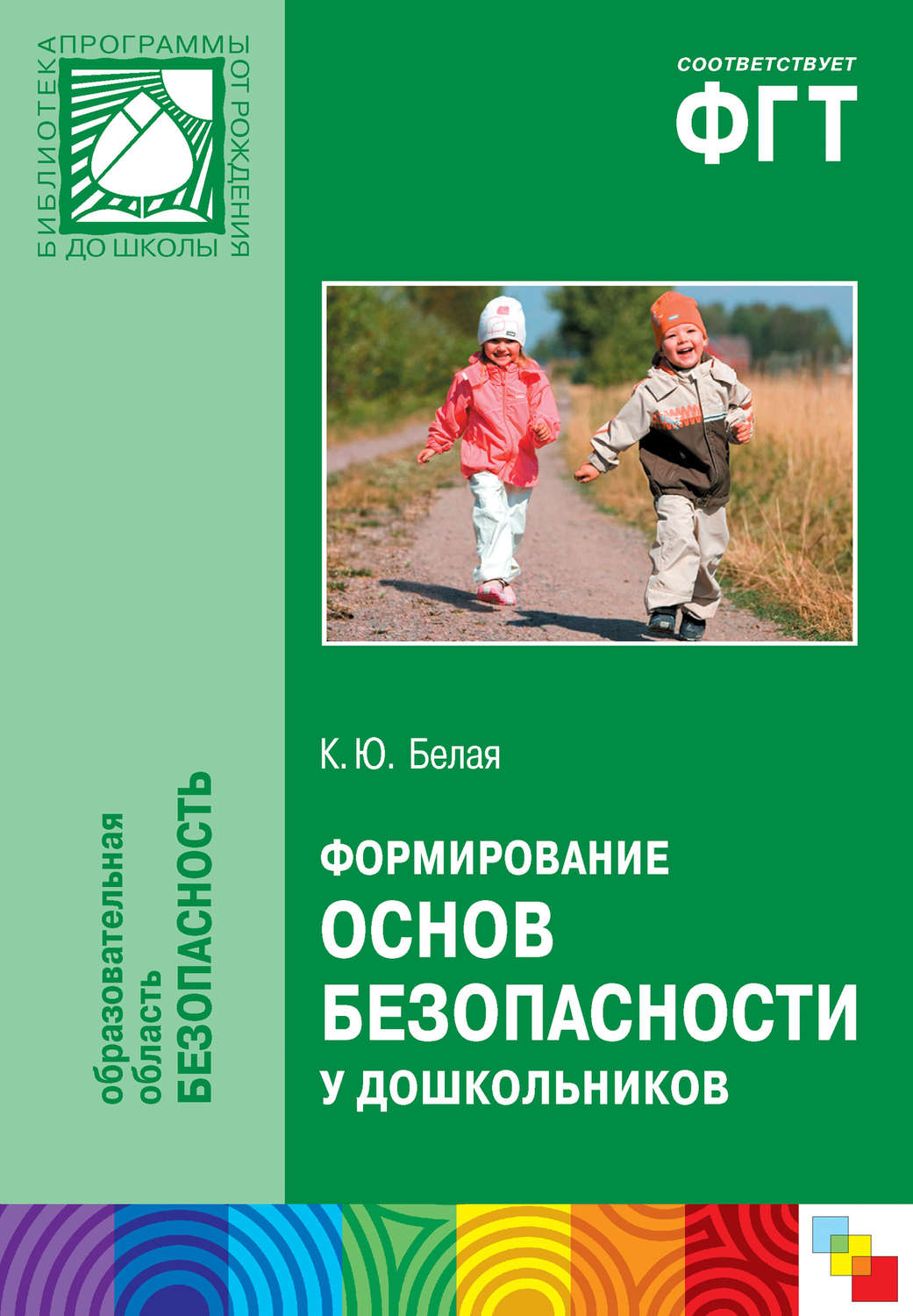 БИБЛИОТЕКА ПРОГРАММЫ ОТ РОЖДЕНИЯ ДО ШКОЛЫ

СООТВЕТСТВУЕТ
ФГТ

образовательная область БЕЗОПАСНОСТЬ

К. Ю. Белая

ФОРМИРОВАНИЕ
ОСНОВ
БЕЗОПАСНОСТИ
У ДОШКОЛЬНИКОВ